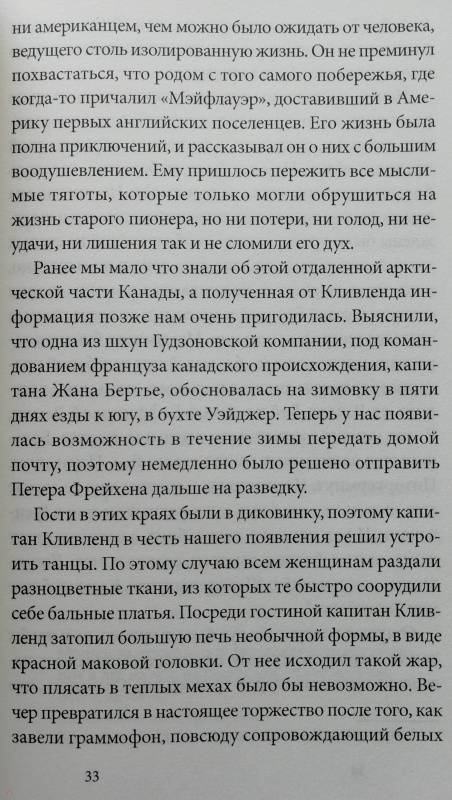 ни американцем, чем можно было ожидать от человека, ведущего столь изолированную жизнь. Он не преминул похвастаться, что родом с того самого побережья, где когда-то причалил «Мэйфлауэр», доставивший в Америку первых английских поселенцев. Его жизнь была полна приключений, и рассказывал он о них с большим воодушевлением. Ему пришлось пережить все мыслимые тяготы, которые только могли обрушиться на жизнь старого пионера, но ни потери, ни голод, ни неудачи, ни лишения так и не сломили его дух.

Ранее мы мало что знали об этой отдаленной арктической части Канады, а полученная от Кливленда информация позже нам очень пригодилась. Выяснили, что одна из шхун Гудзоновской компании, под командованием француза канадского происхождения, капитана Жана Бертье, обосновалась на зимовку в пяти днях езды к югу, в бухте Уэйджер. Теперь у нас появилась возможность в течение зимы передать домой почту, поэтому немедленно было решено отправить Петера Фрейхена дальше на разведку.

Гости в этих краях были в диковинку, поэтому капитан Кливленд в честь нашего появления решил устроить танцы. По этому случаю всем женщинам раздали разноцветные ткани, из которых те быстро соорудили себе бальные платья. Посреди гостиной капитан Кливленд затопил большую печь необычной формы, в виде красной маковой головки. От нее исходил такой жар, что плясать в теплых мехах было бы невозможно. Вечер превратился в настоящее торжество после того, как завели граммофон, повсюду сопровождающий белых

33